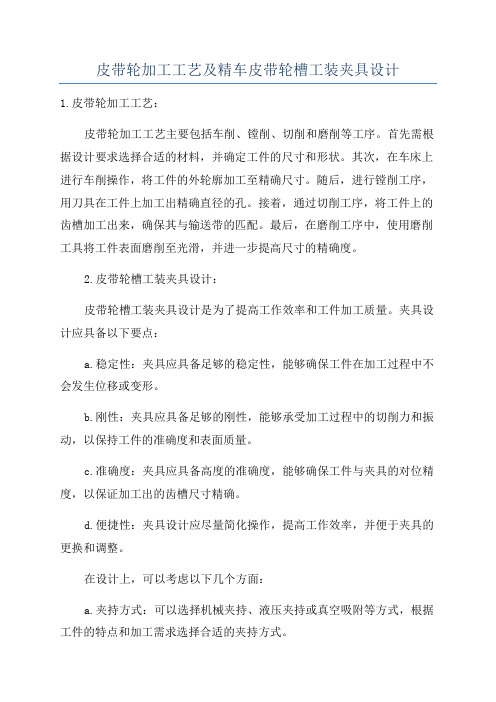 皮带轮加工工艺及精车皮带轮槽工装夹具设计

1.皮带轮加工工艺：

皮带轮加工工艺主要包括车削、镗削、切削和磨削等工序。首先需根据设计要求选择合适的材料，并确定工件的尺寸和形状。其次，在车床上进行车削操作，将工件的外轮廓加工至精确尺寸。随后，进行镗削工序，用刀具在工件上加工出精确直径的孔。接着，通过切削工序，将工件上的齿槽加工出来，确保其与输送带的匹配。最后，在磨削工序中，使用磨削工具将工件表面磨削至光滑，并进一步提高尺寸的精确度。

2.皮带轮槽工装夹具设计：

皮带轮槽工装夹具设计是为了提高工作效率和工件加工质量。夹具设计应具备以下要点：

a.稳定性：夹具应具备足够的稳定性，能够确保工件在加工过程中不会发生位移或变形。

b.刚性：夹具应具备足够的刚性，能够承受加工过程中的切削力和振动，以保持工件的准确度和表面质量。

c.准确度：夹具应具备高度的准确度，能够确保工件与夹具的对位精度，以保证加工出的齿槽尺寸精确。

d.便捷性：夹具设计应尽量简化操作，提高工作效率，并便于夹具的更换和调整。

在设计上，可以考虑以下几个方面：

a.夹持方式：可以选择机械夹持、液压夹持或真空吸附等方式，根据工件的特点和加工需求选择合适的夹持方式。